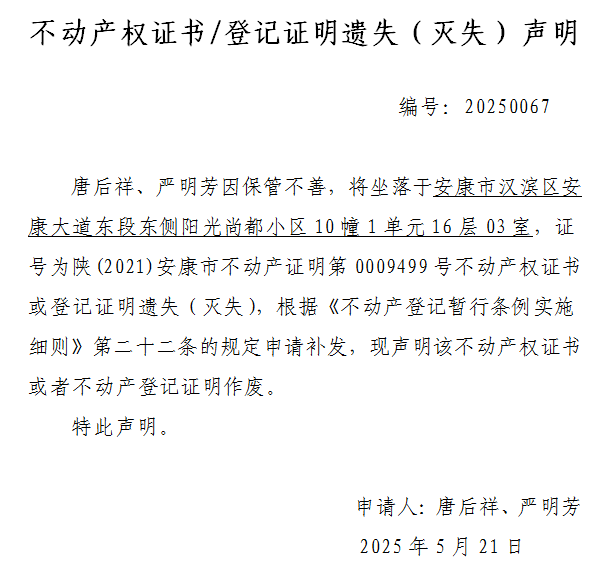 不动产权证书/登记证明遗失（灭失）声明

编号：20250067

唐后祥、严明芳因保管不善，将坐落于安康市汉滨区安康大道东段东侧阳光尚都小区10幢1单元16层03室，证号为陕(2021)安康市不动产证明第0009499号不动产权证书或登记证明遗失（灭失），根据《不动产登记暂行条例实施细则》第二十二条的规定申请补发，现声明该不动产权证书或者不动产登记证明作废。

特此声明。

申请人：唐后祥、严明芳

2025年5月21日